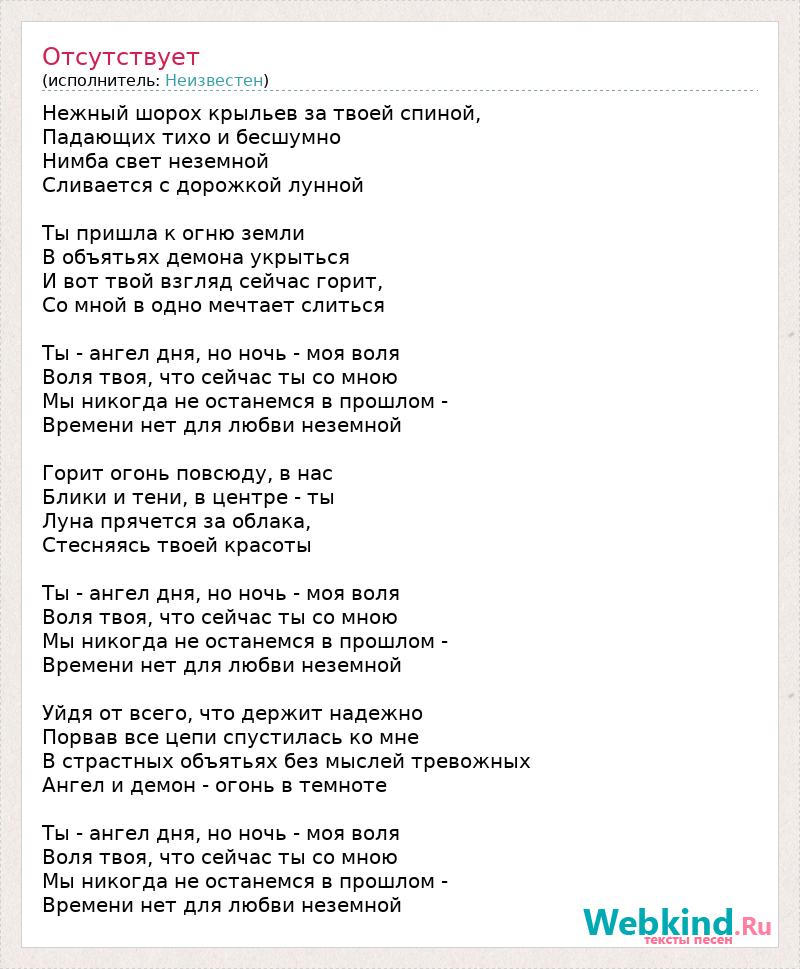 Отсутствует
(исполнитель: Неизвестен)

Нежный шорох крыльев за твоей спиной,
Падающих тихо и бесшумно
Нимба свет неземной
Сливается с дорожкой лунной

Ты пришла к огню земли
В объятьях демона укрыться
И вот твой взгляд сейчас горит,
Со мной в одно мечтает слиться

Ты - ангел дня, но ночь - моя воля
Воля твоя, что сейчас ты со мною
Мы никогда не останемся в прошлом -
Времени нет для любви неземной

Горит огонь повсюду, в нас
Блики и тени, в центре - ты
Луна прячется за облака,
Стесняясь твоей красоты

Ты - ангел дня, но ночь - моя воля
Воля твоя, что сейчас ты со мною
Мы никогда не останемся в прошлом -
Времени нет для любви неземной

Уйдя от всего, что держит надежно
Порвав все цепи спустилась ко мне
В страстных объятьях без мыслей тревожных
Ангел и демон - огонь в темноте

Ты - ангел дня, но ночь - моя воля
Воля твоя, что сейчас ты со мною
Мы никогда не останемся в прошлом -
Времени нет для любви неземной

Webkind.Ru
тексты песен